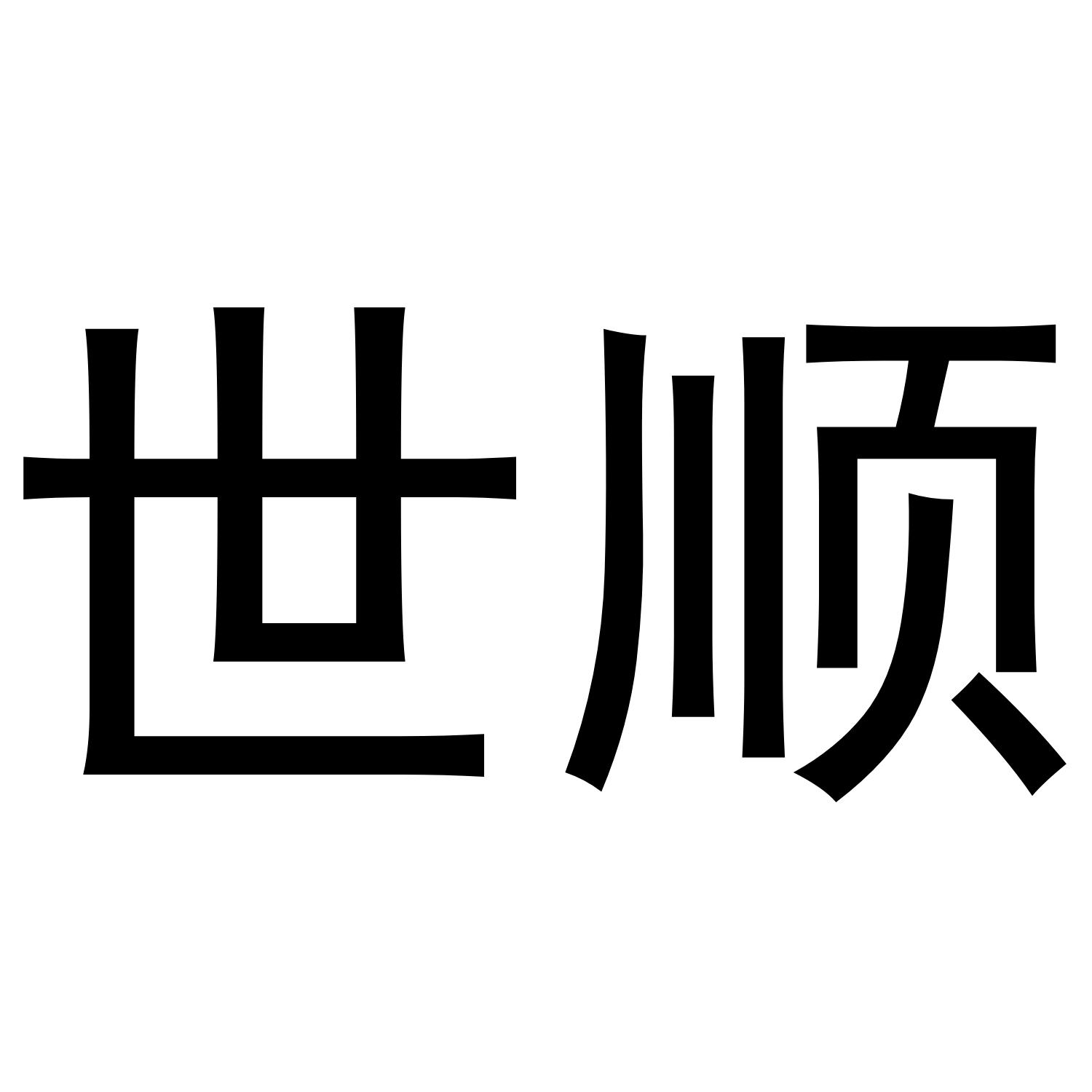 世顺